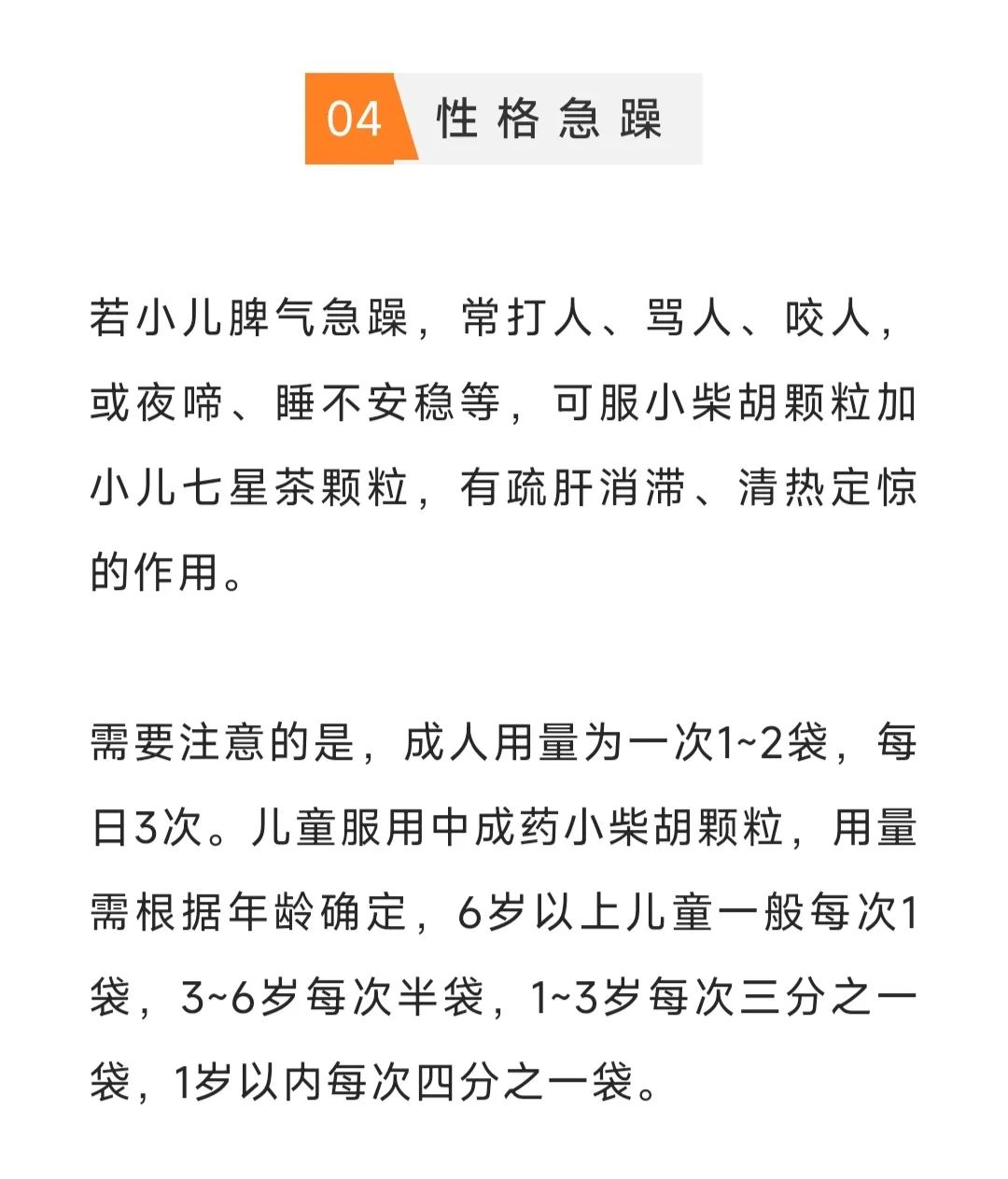 04 性格急躁

若小儿脾气急躁，常打人、骂人、咬人，或夜啼、睡不安稳等，可服小柴胡颗粒加小儿七星茶颗粒，有疏肝消滞、清热定惊的作用。

需要注意的是，成人用量为一次1~2袋，每日3次。儿童服用中成药小柴胡颗粒，用量需根据年龄确定，6岁以上儿童一般每次1袋，3~6岁每次半袋，1~3岁每次三分之一袋，1岁以内每次四分之一袋。